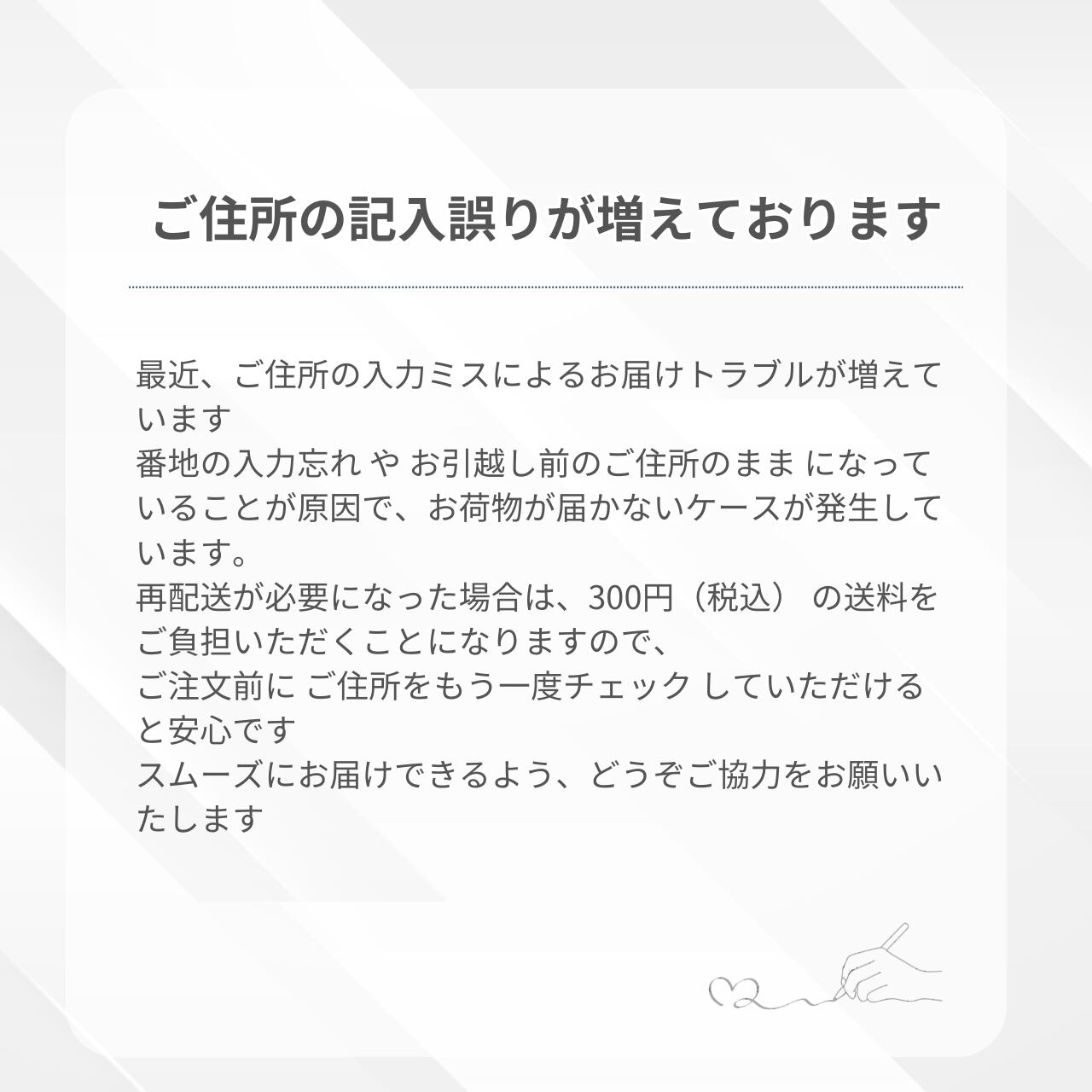 ご住所の記入誤りが増えております

最近、ご住所の入力ミスによるお届けトラブルが増えています

番地の入力忘れ や お引越し前のご住所のまま になっていることが原因で、お荷物が届かないケースが発生しています。

再配送が必要になった場合は、300円（税込） の送料をご負担いただくことになりますので、

ご注文前に ご住所をもう一度チェック していただけると安心です

スムーズにお届けできるよう、どうぞご協力をお願いいたします